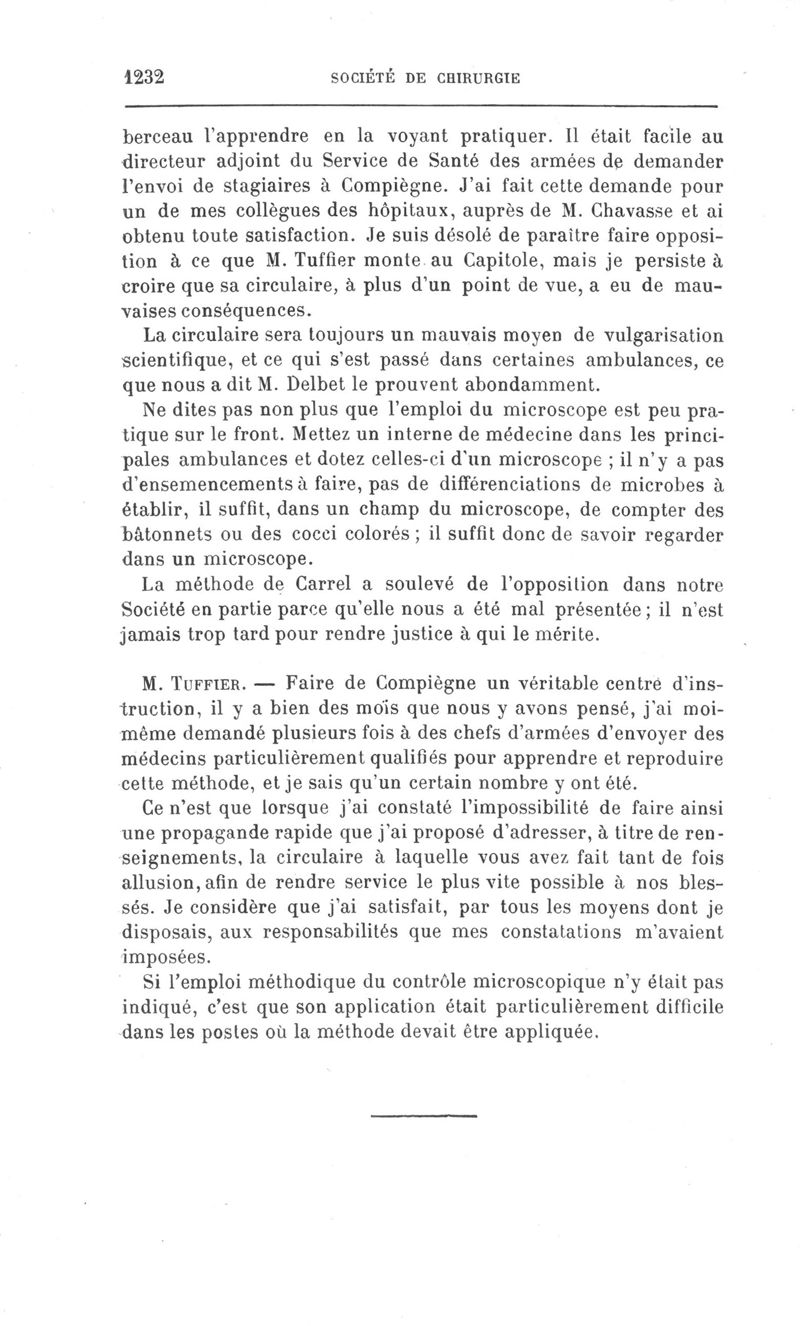 1232 SOCIÉTÉ DE CHIRURGIE

berceau l'apprendre en la voyant pratiquer. Il était facile au directeur adjoint du Service de Santé des armées de demander l'envoi de stagiaires à Compiègne. J'ai fait cette demande pour un de mes collègues des hôpitaux, auprès de M. Chavasse et ai obtenu toute satisfaction. Je suis désolé de paraître faire opposition à ce que M. Tuffier monte au Capitole, mais je persiste à croire que sa circulaire, à plus d'un point de vue, a eu de mauvaises conséquences.

La circulaire sera toujours un mauvais moyen de vulgarisation scientifique, et ce qui s'est passé dans certaines ambulances, ce que nous a dit M. Delbet le prouvent abondamment.

Ne dites pas non plus que l'emploi du microscope est peu pratique sur le front. Mettez un interne de médecine dans les principales ambulances et dotez celles-ci d'un microscope ; il n'y a pas d'ensemencements à faire, pas de différenciations de microbes à établir, il suffit, dans un champ du microscope, de compter des bâtonnets ou des cocci colorés ; il suffit donc de savoir regarder dans un microscope.

La méthode de Carrel a soulevé de l'opposition dans notre Société en partie parce qu'elle nous a été mal présentée ; il n'est jamais trop tard pour rendre justice à qui le mérite.

M. Tuffier. — Faire de Compiègne un véritable centre d'instruction, il y a bien des mois que nous y avons pensé, j'ai moi-même demandé plusieurs fois à des chefs d'armées d'envoyer des médecins particulièrement qualifiés pour apprendre et reproduire cette méthode, et je sais qu'un certain nombre y ont été.

Ce n'est que lorsque j'ai constaté l'impossibilité de faire ainsi une propagande rapide que j'ai proposé d'adresser, à titre de renseignements, la circulaire à laquelle vous avez fait tant de fois allusion, afin de rendre service le plus vite possible à nos blessés. Je considère que j'ai satisfait, par tous les moyens dont je disposais, aux responsabilités que mes constatations m'avaient imposées.

Si l'emploi méthodique du contrôle microscopique n'y était pas indiqué, c'est que son application était particulièrement difficile dans les postes où la méthode devait être appliquée.